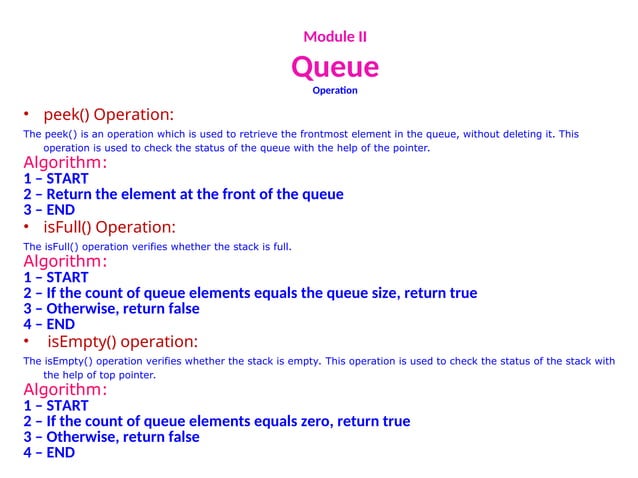 Module II

Queue

Operation

• peek() Operation:

The peek() is an operation which is used to retrieve the frontmost element in the queue, without deleting it. This operation is used to check the status of the queue with the help of the pointer.

Algorithm:
1 – START
2 – Return the element at the front of the queue
3 – END

• isFull() Operation:

The isFull() operation verifies whether the stack is full.

Algorithm:
1 – START
2 – If the count of queue elements equals the queue size, return true
3 – Otherwise, return false
4 – END

• isEmpty() operation:

The isEmpty() operation verifies whether the stack is empty. This operation is used to check the status of the stack with the help of top pointer.

Algorithm:
1 – START
2 – If the count of queue elements equals zero, return true
3 – Otherwise, return false
4 – END